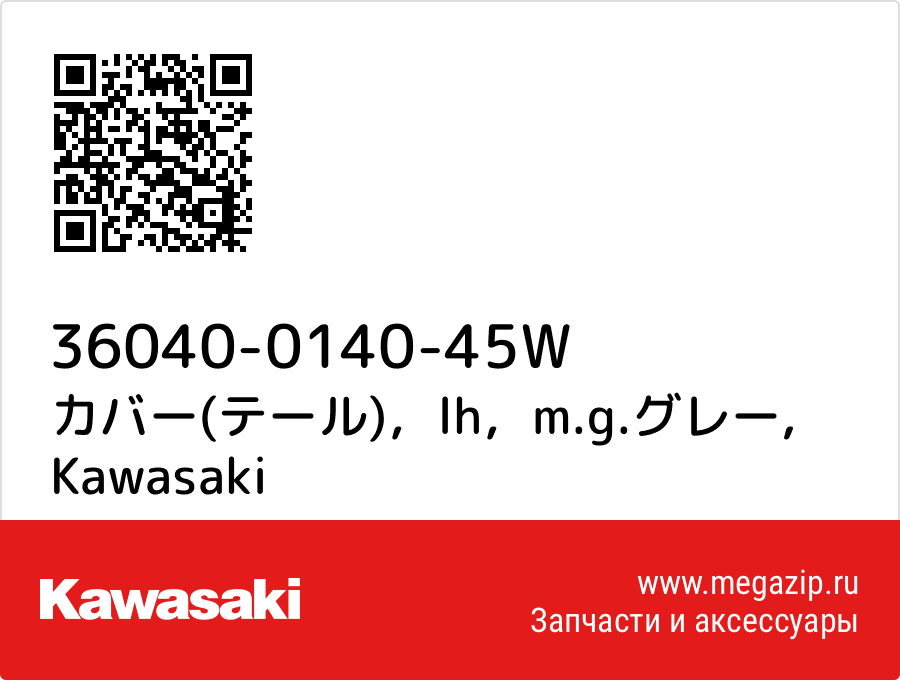 36040-0140-45W
カバー(テール)，lh，m.g.グレー，Kawasaki

Kawasaki

www.megazip.ru
Запчасти и аксессуары